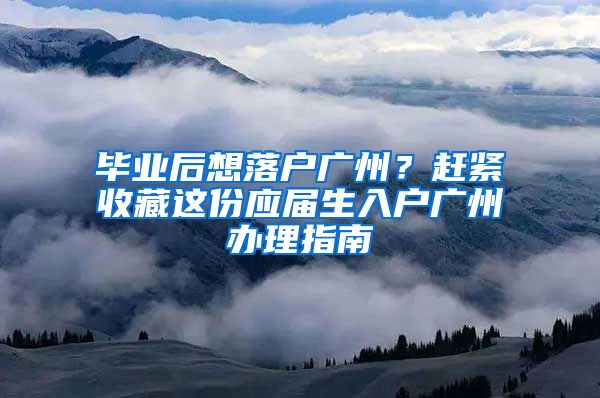 毕业后想落户广州？赶紧收藏这份应届生入户广州办理指南